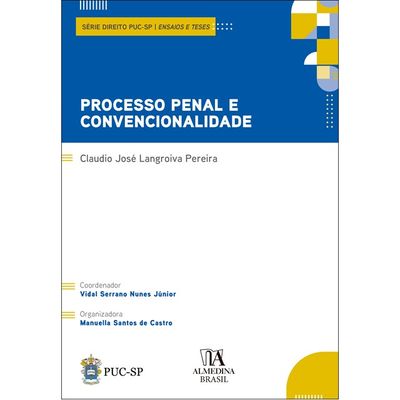 SÉRIE DIREITO PUC-SP | ENSAIOS E TESES

PROCESSO PENAL E CONVENCIONALIDADE

Claudio José Langroiva Pereira

Coordenador
Vidal Serrano Nunes Júnior

Organizadora
Manuella Santos de Castro

PUC-SP

ALMEDINA
BRASIL